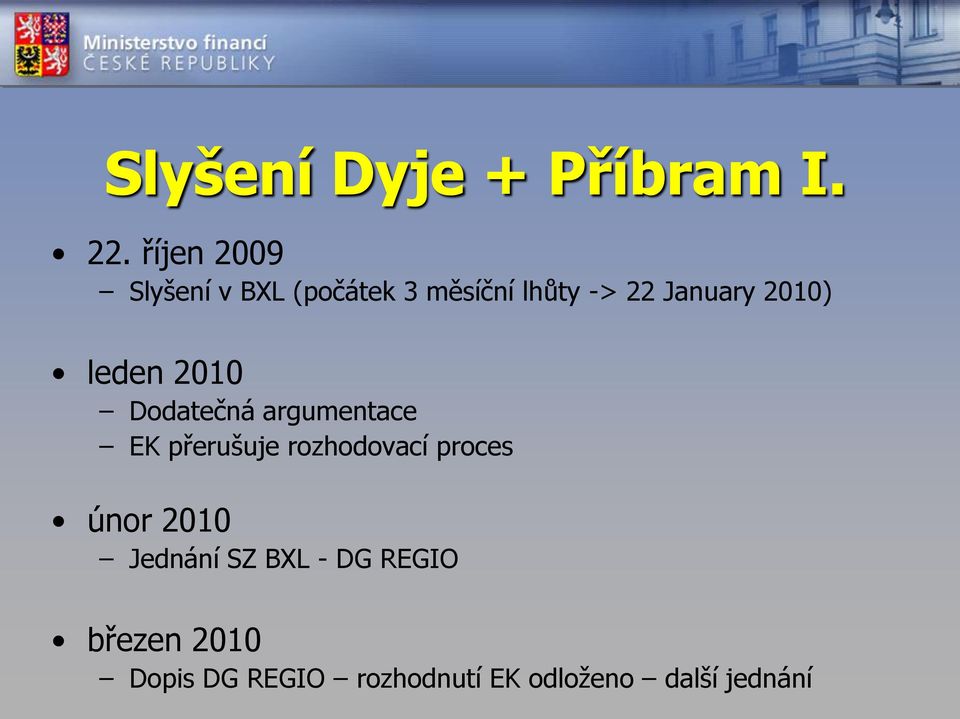 Ministerstvo financí
ČESKÉ REPUBLIKY

Slyšení Dyje + Příbram I.

• 22. říjen 2009
– Slyšení v BXL (počátek 3 měsíční lhůty -> 22 January 2010)

• leden 2010
– Dodatečná argumentace
– EK přerušuje rozhodovací proces

• únor 2010
– Jednání SZ BXL - DG REGIO

• březen 2010
– Dopis DG REGIO – rozhodnutí EK odloženo – další jednání